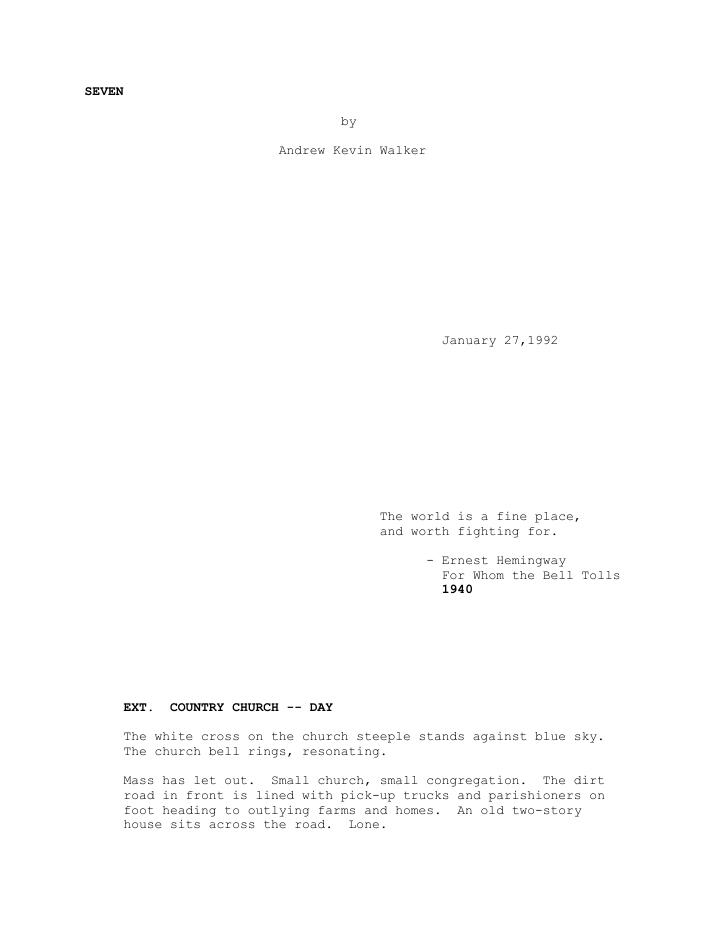 SEVEN

by

Andrew Kevin Walker

January 27,1992

The world is a fine place,
and worth fighting for.

- Ernest Hemingway
For Whom the Bell Tolls
1940

EXT. COUNTRY CHURCH -- DAY

The white cross on the church steeple stands against blue sky. The church bell rings, resonating.

Mass has let out. Small church, small congregation. The dirt road in front is lined with pick-up trucks and parishioners on foot heading to outlying farms and homes. An old two-story house sits across the road. Lone.